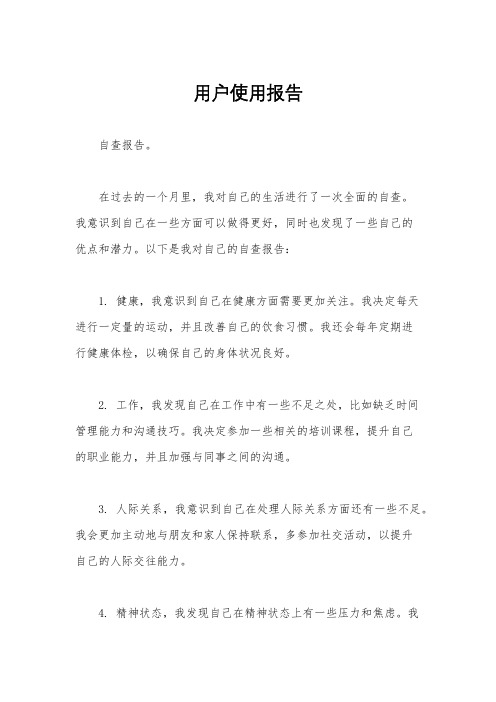 用户使用报告

自查报告。

在过去的一个月里，我对自己的生活进行了一次全面的自查。我意识到自己在一些方面可以做得更好，同时也发现了一些自己的优点和潜力。以下是我对自己的自查报告：

1. 健康，我意识到自己在健康方面需要更加关注。我决定每天进行一定量的运动，并且改善自己的饮食习惯。我还会每年定期进行健康体检，以确保自己的身体状况良好。

2. 工作，我发现自己在工作中有一些不足之处，比如缺乏时间管理能力和沟通技巧。我决定参加一些相关的培训课程，提升自己的职业能力，并且加强与同事之间的沟通。

3. 人际关系，我意识到自己在处理人际关系方面还有一些不足。我会更加主动地与朋友和家人保持联系，多参加社交活动，以提升自己的人际交往能力。

4. 精神状态，我发现自己在精神状态上有一些压力和焦虑。我